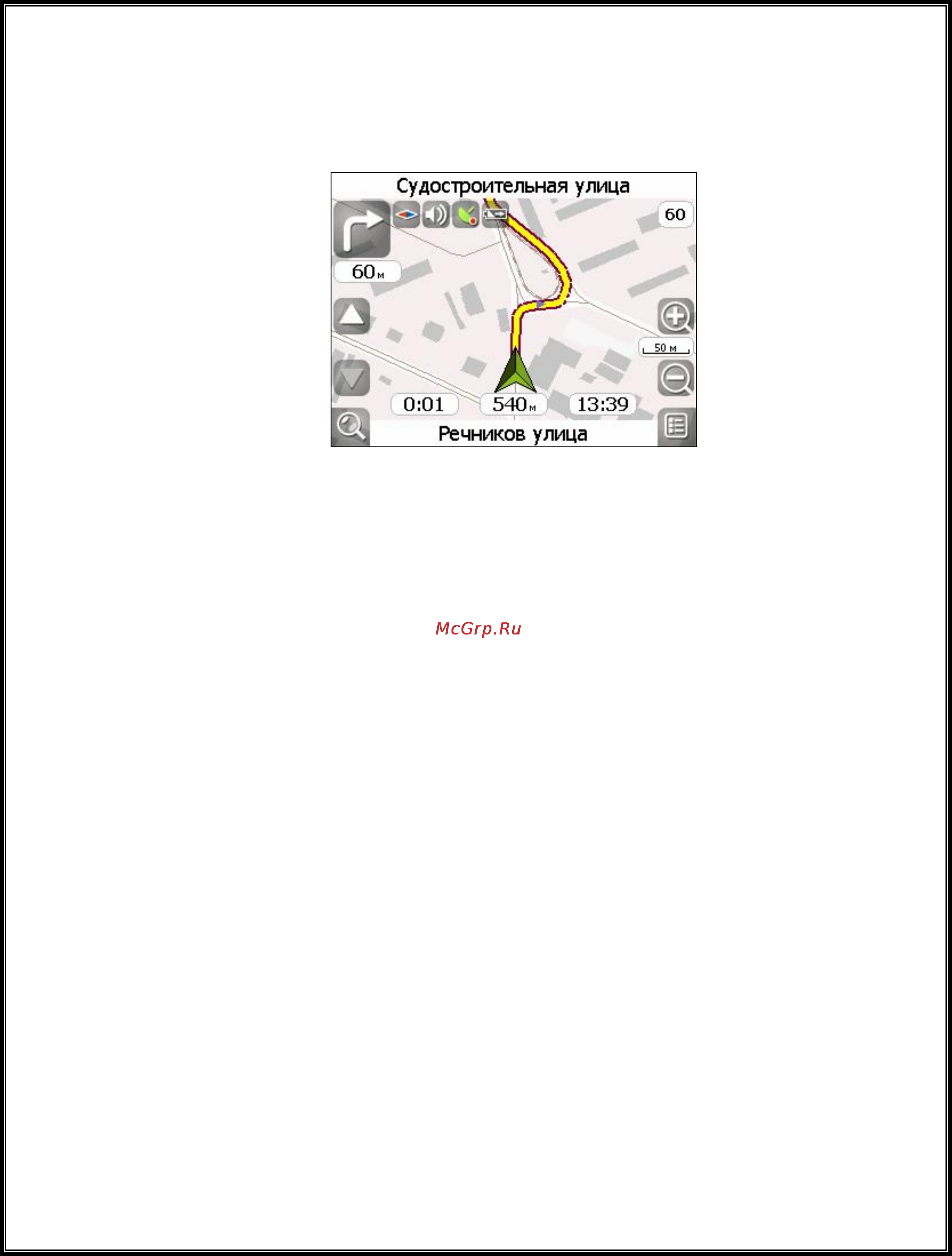 Судостроительная улица

60

60 м

50 м

0:01

540 м

13:39

Речников улица

McGrp.Ru